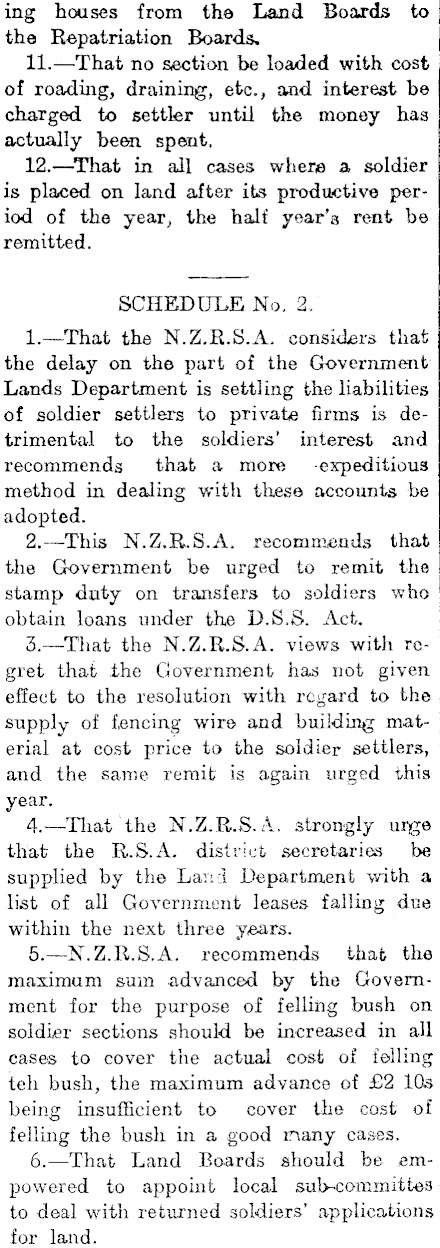 ing houses from the Land Boards to the Repatriation Boards.

11.—That no section be loaded with cost of roading, draining, etc., and interest be charged to settler until the money has actually been spent.

12.—That in all cases where a soldier is placed on land after its productive period of the year, the half year's rent be remitted.

SCHEDULE No. 2.

1.—That the N.Z.R.S.A. considers that the delay on the part of the Government Lands Department is settling the liabilities of soldier settlers to private firms is detrimental to the soldiers' interest and recommends that a more expeditious method in dealing with these accounts be adopted.

2.—This N.Z.R.S.A. recommends that the Government be urged to remit the stamp duty on transfers to soldiers who obtain loans under the D.S.S. Act.

3.—That the N.Z.R.S.A. views with regret that the Government has not given effect to the resolution with regard to the supply of fencing wire and building material at cost price to the soldier settlers, and the same remit is again urged this year.

4.—That the N.Z.R.S.A. strongly urge that the R.S.A. district secretaries be supplied by the Land Department with a list of all Government leases falling due within the next three years.

5.—N.Z.R.S.A. recommends that the maximum sum advanced by the Government for the purpose of felling bush on soldier sections should be increased in all cases to cover the actual cost of felling teh bush, the maximum advance of £2 10s being insufficient to cover the cost of felling the bush in a good many cases.

6.—That Land Boards should be empowered to appoint local sub-committes to deal with returned soldiers' applications for land.